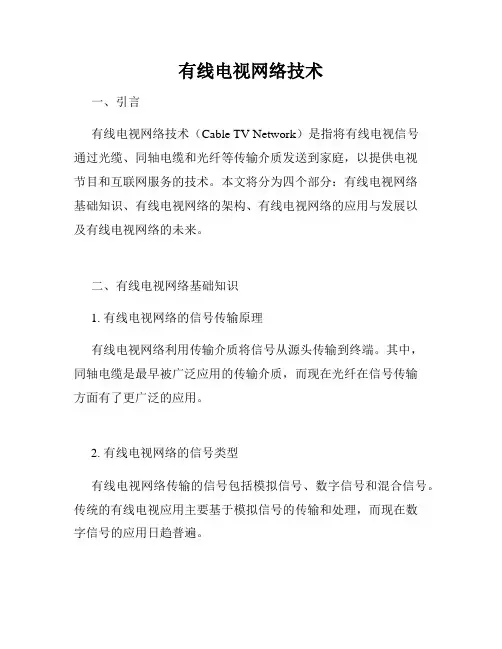 有线电视网络技术

一、引言

有线电视网络技术（Cable TV Network）是指将有线电视信号通过光缆、同轴电缆和光纤等传输介质发送到家庭，以提供电视节目和互联网服务的技术。本文将分为四个部分：有线电视网络基础知识、有线电视网络的架构、有线电视网络的应用与发展以及有线电视网络的未来。

二、有线电视网络基础知识

1. 有线电视网络的信号传输原理

有线电视网络利用传输介质将信号从源头传输到终端。其中，同轴电缆是最早被广泛应用的传输介质，而现在光纤在信号传输方面有了更广泛的应用。

2. 有线电视网络的信号类型

有线电视网络传输的信号包括模拟信号、数字信号和混合信号。传统的有线电视应用主要基于模拟信号的传输和处理，而现在数字信号的应用日趋普遍。